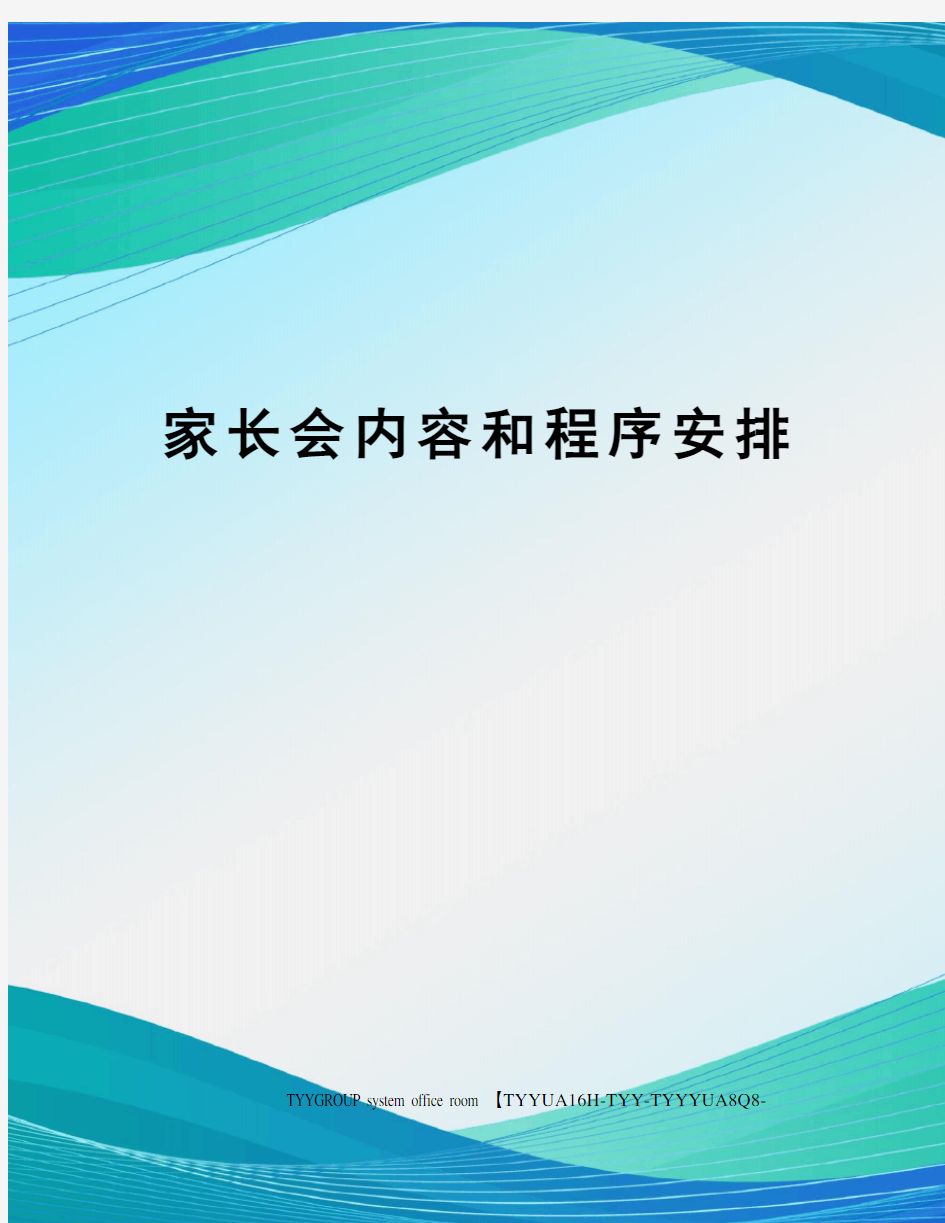 家长会内容和程序安排

TYYGROUP system office room 【TYYUA16H-TYY-TYYYUA8Q8-